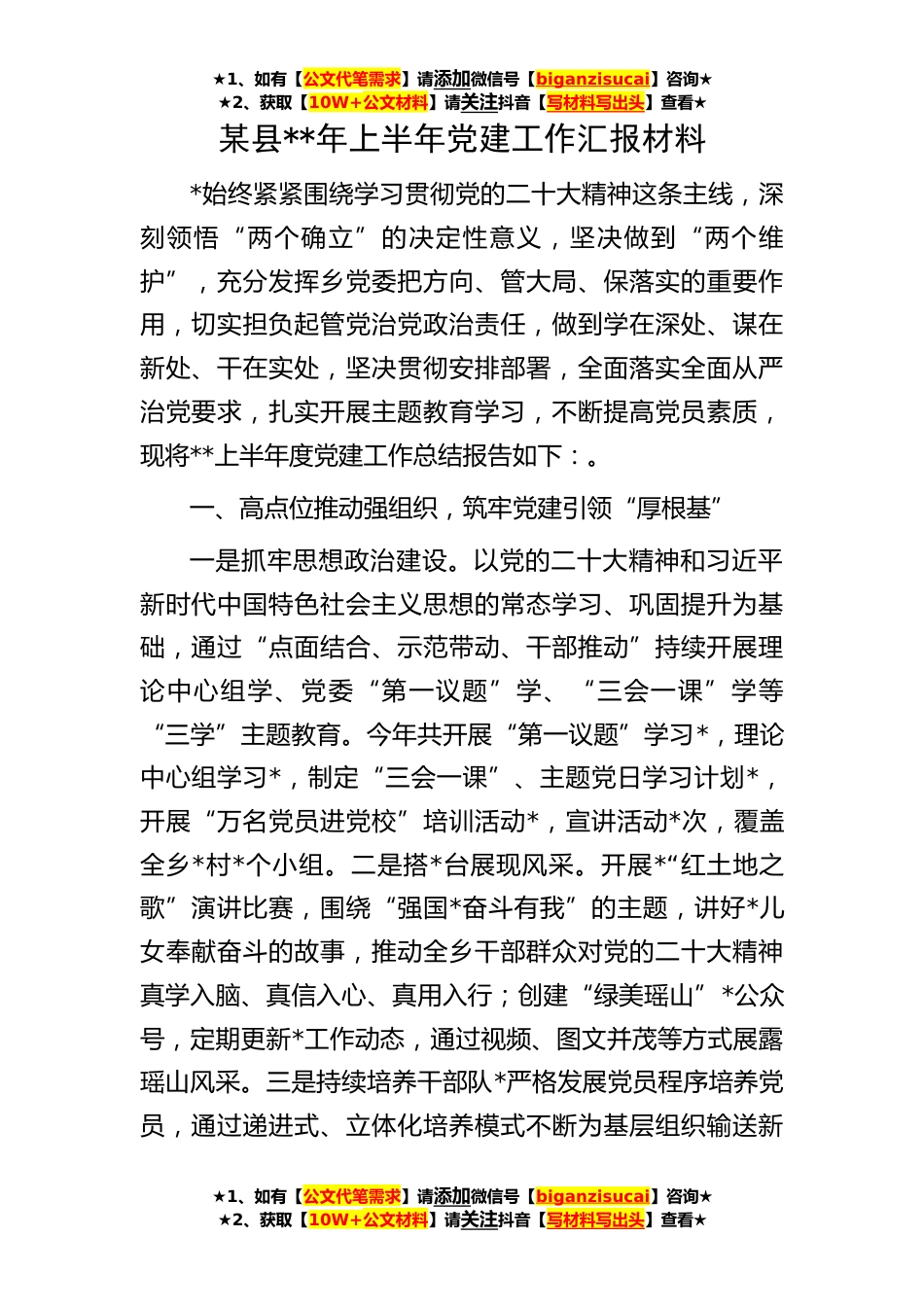 ★1、如有【公文代笔需求】请添加微信号【biganzisucai】咨询★
★2、获取【10W+公文材料】请关注抖音【写材料写出头】查看★

某县**年上半年党建工作汇报材料

*始终紧紧围绕学习贯彻党的二十大精神这条主线，深刻领悟“两个确立”的决定性意义，坚决做到“两个维护”，充分发挥乡党委把方向、管大局、保落实的重要作用，切实担负起管党治党政治责任，做到学在深处、谋在新处、干在实处，坚决贯彻安排部署，全面落实全面从严治党要求，扎实开展主题教育学习，不断提高党员素质，现将**上半年度党建工作总结报告如下：。

一、高点位推动强组织，筑牢党建引领“厚根基”

一是抓牢思想政治建设。以党的二十大精神和习近平新时代中国特色社会主义思想的常态学习、巩固提升为基础，通过“点面结合、示范带动、干部推动”持续开展理论中心组学、党委“第一议题”学、“三会一课”学等“三学”主题教育。今年共开展“第一议题”学习*，理论中心组学习*，制定“三会一课”、主题党日学习计划*，开展“万名党员进党校”培训活动*，宣讲活动*次，覆盖全乡*村*个小组。二是搭*台展现风采。开展*“红土地之歌”演讲比赛，围绕“强国*奋斗有我”的主题，讲好*儿女奉献奋斗的故事，推动全乡干部群众对党的二十大精神真学入脑、真信入心、真用入行；创建“绿美瑶山”*公众号，定期更新*工作动态，通过视频、图文并茂等方式展露瑶山风采。三是持续培养干部队*严格发展党员程序培养党员，通过递进式、立体化培养模式不断为基层组织输送新

★1、如有【公文代笔需求】请添加微信号【biganzisucai】咨询★
★2、获取【10W+公文材料】请关注抖音【写材料写出头】查看★